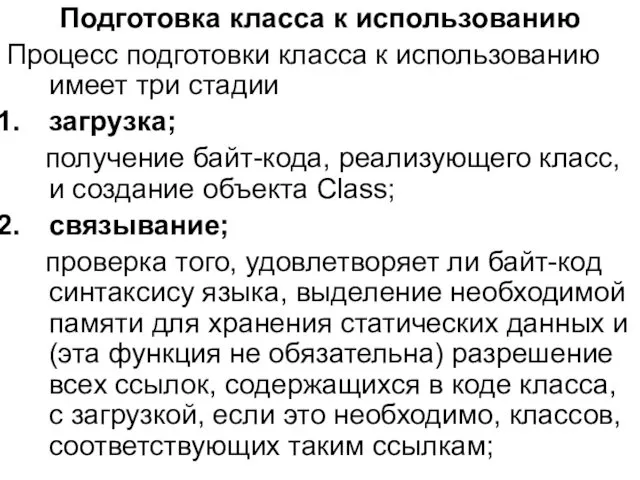 Подготовка класса к использованию

Процесс подготовки класса к использованию имеет три стадии

1. загрузка;

получение байт-кода, реализующего класс, и создание объекта Class;

2. связывание;

проверка того, удовлетворяет ли байт-код синтаксису языка, выделение необходимой памяти для хранения статических данных и (эта функция не обязательна) разрешение всех ссылок, содержащихся в коде класса, с загрузкой, если это необходимо, классов, соответствующих таким ссылкам;